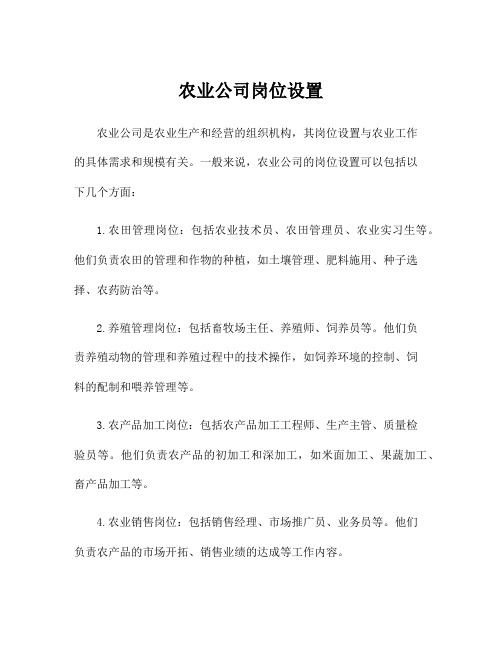 农业公司岗位设置

农业公司是农业生产和经营的组织机构，其岗位设置与农业工作的具体需求和规模有关。一般来说，农业公司的岗位设置可以包括以下几个方面：

1.农田管理岗位：包括农业技术员、农田管理员、农业实习生等。他们负责农田的管理和作物的种植，如土壤管理、肥料施用、种子选择、农药防治等。

2.养殖管理岗位：包括畜牧场主任、养殖师、饲养员等。他们负责养殖动物的管理和养殖过程中的技术操作，如饲养环境的控制、饲料的配制和喂养管理等。

3.农产品加工岗位：包括农产品加工工程师、生产主管、质量检验员等。他们负责农产品的初加工和深加工，如米面加工、果蔬加工、畜产品加工等。

4.农业销售岗位：包括销售经理、市场推广员、业务员等。他们负责农产品的市场开拓、销售业绩的达成等工作内容。